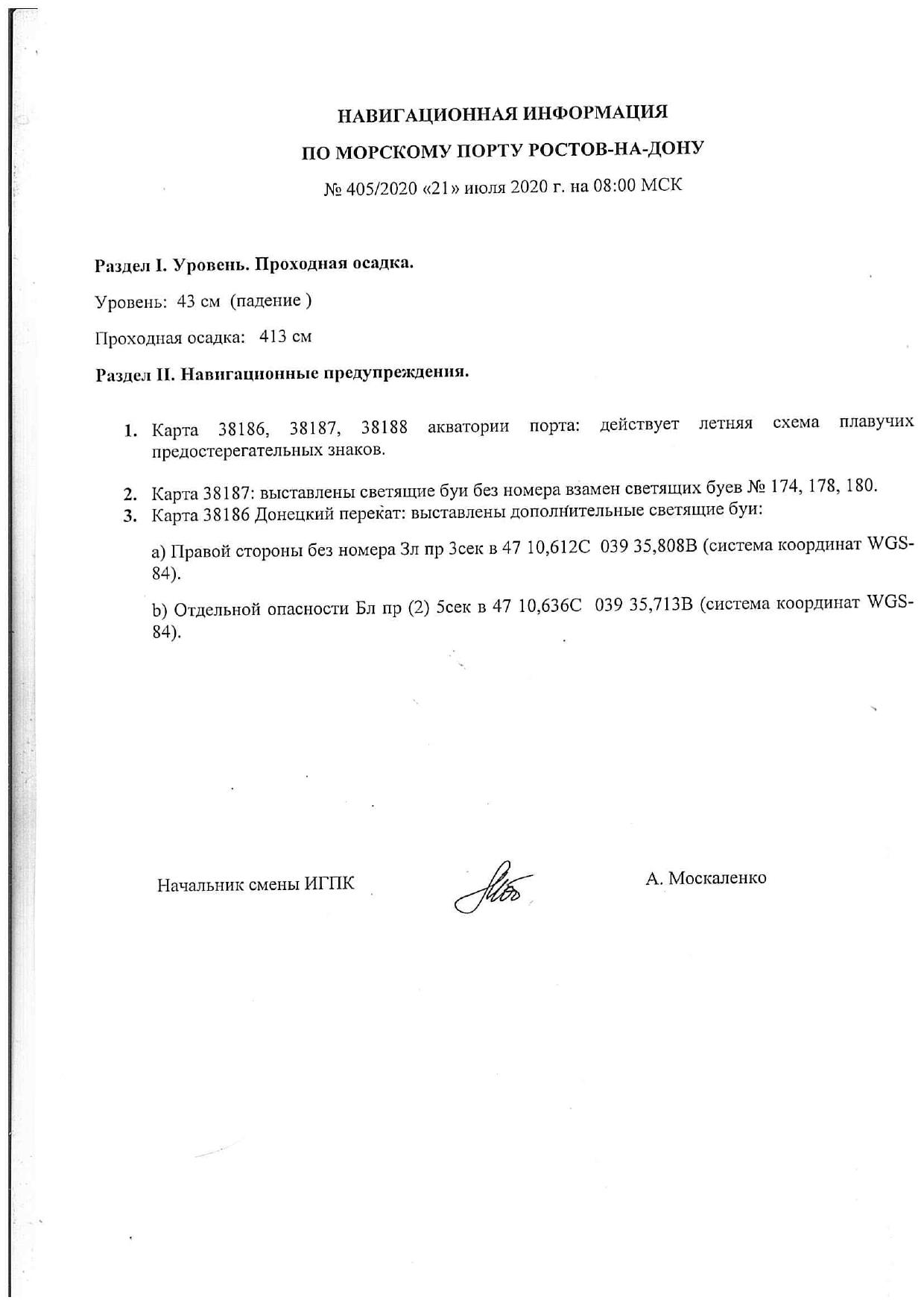 НАВИГАЦИОННАЯ ИНФОРМАЦИЯ

ПО МОРСКОМУ ПОРТУ РОСТОВ-НА-ДОНУ

№ 405/2020 «21» июля 2020 г. на 08:00 МСК

Раздел I. Уровень. Проходная осадка.

Уровень: 43 см (падение )

Проходная осадка: 413 см

Раздел II. Навигационные предупреждения.

1. Карта 38186, 38187, 38188 акватории порта: действует летняя схема плавучих предостерегательных знаков.

2. Карта 38187: выставлены светящие буи без номера взамен светящих буев № 174, 178, 180.
3. Карта 38186 Донецкий перекат: выставлены дополнительные светящие буи:

a) Правой стороны без номера Зл пр 3сек в 47 10,612С 039 35,808В (система координат WGS-84).

b) Отдельной опасности Бл пр (2) 5сек в 47 10,636С 039 35,713В (система координат WGS-84).

Начальник смены ИГПК

А. Москаленко